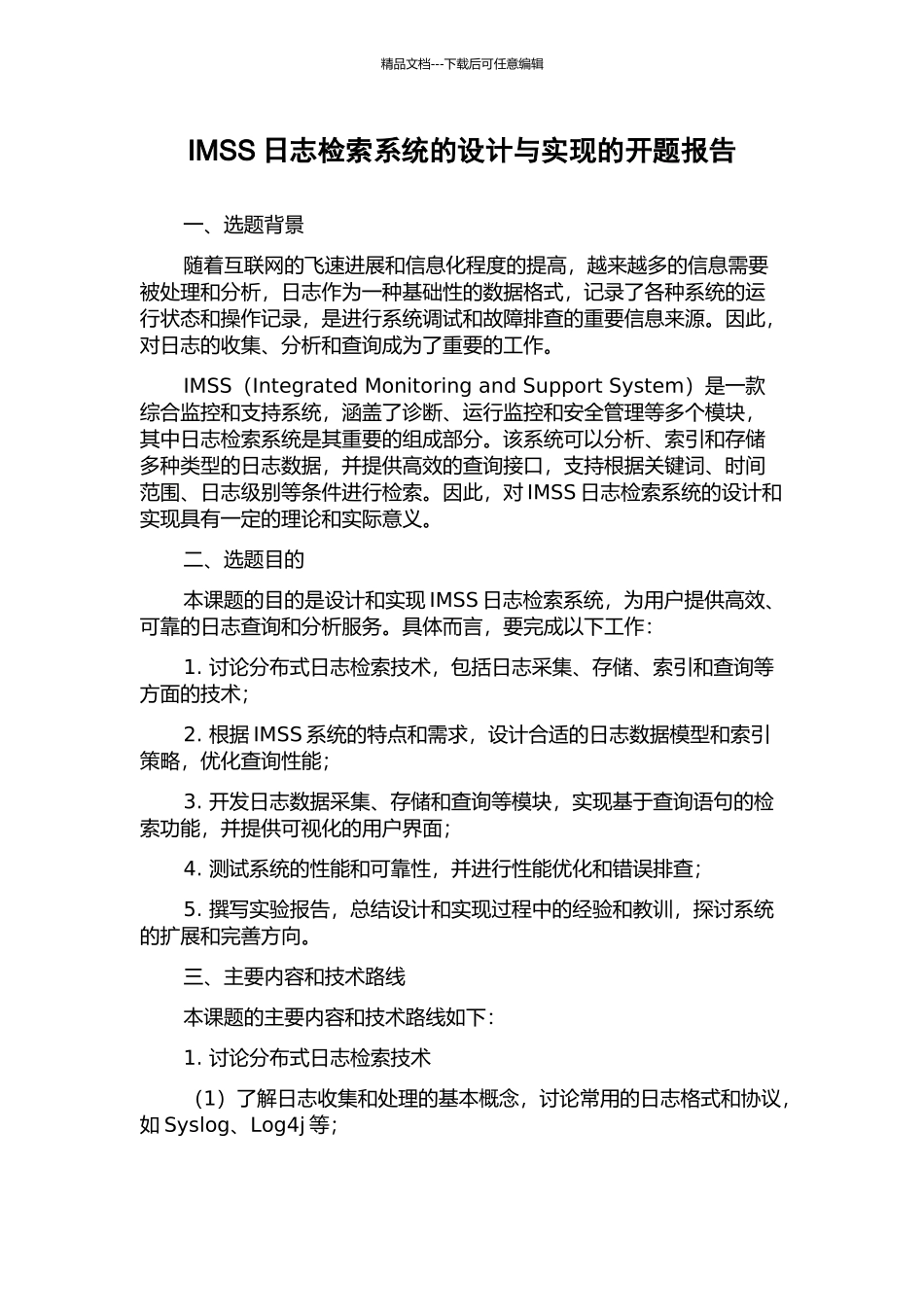 精品文档---下载后可任意编辑

IMSS 日志检索系统的设计与实现的开题报告

一、选题背景

随着互联网的飞速进展和信息化程度的提高，越来越多的信息需要被处理和分析，日志作为一种基础性的数据格式，记录了各种系统的运行状态和操作记录，是进行系统调试和故障排查的重要信息来源。因此，对日志的收集、分析和查询成为了重要的工作。

IMSS（Integrated Monitoring and Support System）是一款综合监控和支持系统，涵盖了诊断、运行监控和安全管理等多个模块，其中日志检索系统是其重要的组成部分。该系统可以分析、索引和存储多种类型的日志数据，并提供高效的查询接口，支持根据关键词、时间范围、日志级别等条件进行检索。因此，对 IMSS 日志检索系统的设计和实现具有一定的理论和实际意义。

二、选题目的

本课题的目的是设计和实现 IMSS 日志检索系统，为用户提供高效、可靠的日志查询和分析服务。具体而言，要完成以下工作：

1. 讨论分布式日志检索技术，包括日志采集、存储、索引和查询等方面的技术；

2. 根据 IMSS 系统的特点和需求，设计合适的日志数据模型和索引策略，优化查询性能；

3. 开发日志数据采集、存储和查询等模块，实现基于查询语句的检索功能，并提供可视化的用户界面；

4. 测试系统的性能和可靠性，并进行性能优化和错误排查；

5. 撰写实验报告，总结设计和实现过程中的经验和教训，探讨系统的扩展和完善方向。

三、主要内容和技术路线

本课题的主要内容和技术路线如下：

1. 讨论分布式日志检索技术

（1）了解日志收集和处理的基本概念，讨论常用的日志格式和协议，如 Syslog、Log4j 等；